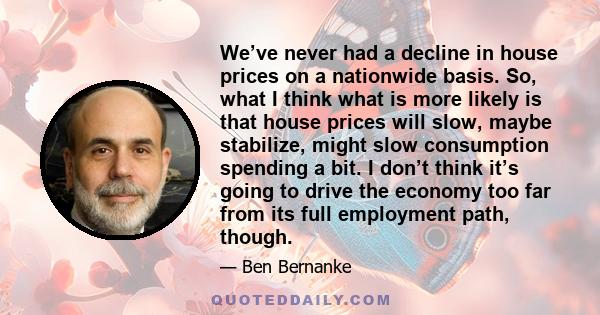 We’ve never had a decline in house prices on a nationwide basis. So, what I think what is more likely is that house prices will slow, maybe stabilize, might slow consumption spending a bit. I don’t think it’s going to drive the economy too far from its full employment path, though.

— Ben Bernanke

QUOTEDDAILY.COM